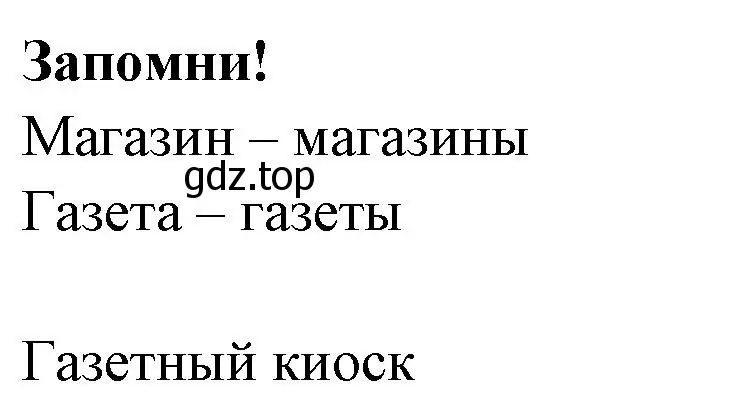 Запомни!

Магазин – магазины

gdz.top

Газета – газеты

Газетный киоск